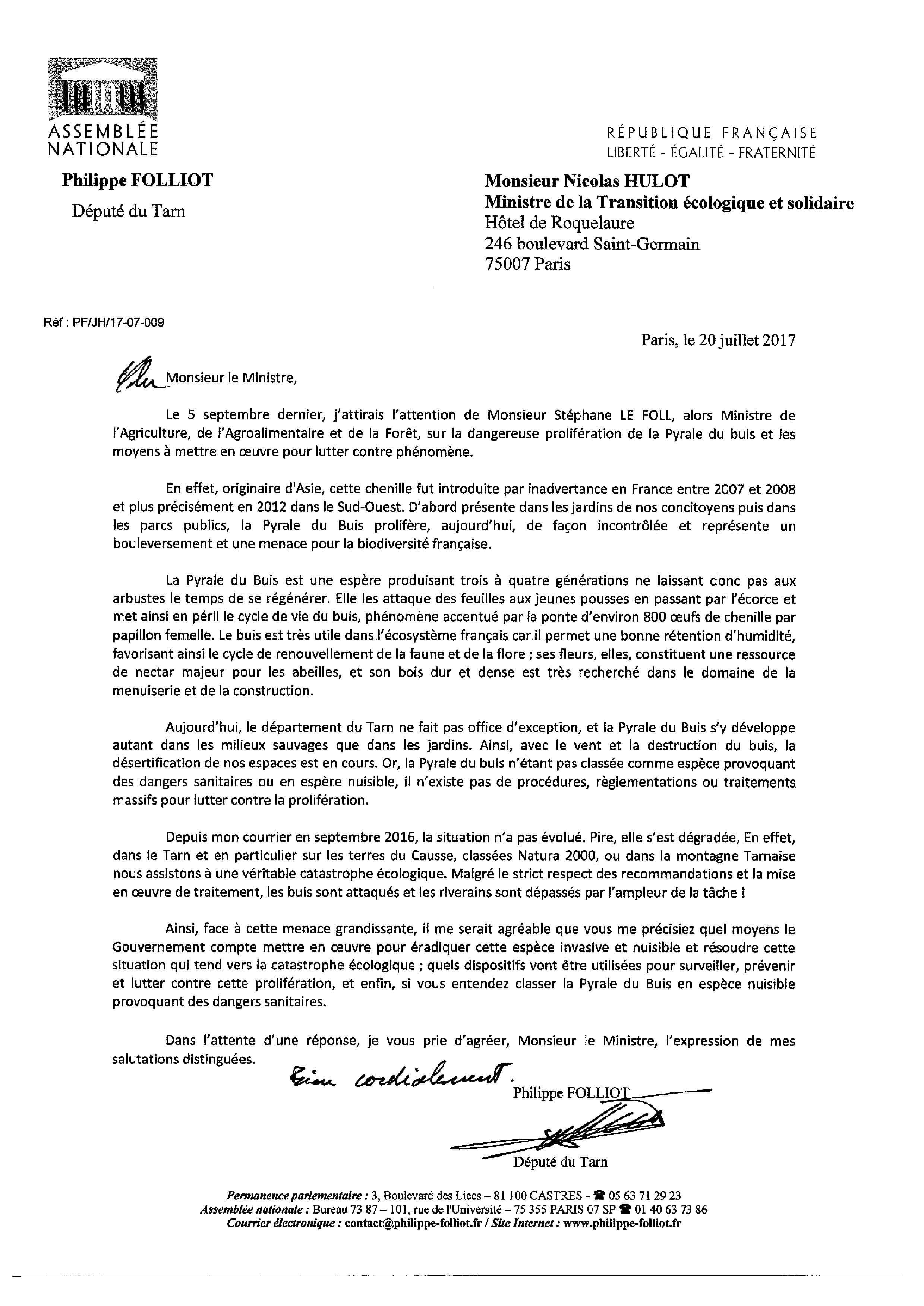 ASSEMBLÉE NATIONALE

RÉPUBLIQUE FRANÇAISE
LIBERTÉ - ÉGALITÉ - FRATERNITÉ

Philippe FOLLIOT
Député du Tarn

Monsieur Nicolas HULOT
Ministre de la Transition écologique et solidaire
Hôtel de Roquelaure
246 boulevard Saint-Germain
75007 Paris

Réf : PF/JH/17-07-009

Paris, le 20 juillet 2017

Cher Monsieur le Ministre,

Le 5 septembre dernier, j'attirais l'attention de Monsieur Stéphane LE FOLL, alors Ministre de l'Agriculture, de l'Agroalimentaire et de la Forêt, sur la dangereuse prolifération de la Pyrale du buis et les moyens à mettre en œuvre pour lutter contre phénomène.

En effet, originaire d'Asie, cette chenille fut introduite par inadvertance en France entre 2007 et 2008 et plus précisément en 2012 dans le Sud-Ouest. D'abord présente dans les jardins de nos concitoyens puis dans les parcs publics, la Pyrale du Buis prolifère, aujourd'hui, de façon incontrôlée et représente un bouleversement et une menace pour la biodiversité française.

La Pyrale du Buis est une espère produisant trois à quatre générations ne laissant donc pas aux arbustes le temps de se régénérer. Elle les attaque des feuilles aux jeunes pousses en passant par l'écorce et met ainsi en péril le cycle de vie du buis, phénomène accentué par la ponte d'environ 800 œufs de chenille par papillon femelle. Le buis est très utile dans l'écosystème français car il permet une bonne rétention d'humidité, favorisant ainsi le cycle de renouvellement de la faune et de la flore ; ses fleurs, elles, constituent une ressource de nectar majeur pour les abeilles, et son bois dur et dense est très recherché dans le domaine de la menuiserie et de la construction.

Aujourd'hui, le département du Tarn ne fait pas office d'exception, et la Pyrale du Buis s'y développe autant dans les milieux sauvages que dans les jardins. Ainsi, avec le vent et la destruction du buis, la désertification de nos espaces est en cours. Or, la Pyrale du buis n'étant pas classée comme espèce provoquant des dangers sanitaires ou en espère nuisible, il n'existe pas de procédures, règlementations ou traitements massifs pour lutter contre la prolifération.

Depuis mon courrier en septembre 2016, la situation n'a pas évolué. Pire, elle s'est dégradée, En effet, dans le Tarn et en particulier sur les terres du Causse, classées Natura 2000, ou dans la montagne Tarnaise nous assistons à une véritable catastrophe écologique. Malgré le strict respect des recommandations et la mise en œuvre de traitement, les buis sont attaqués et les riverains sont dépassés par l'ampleur de la tâche !

Ainsi, face à cette menace grandissante, il me serait agréable que vous me précisiez quel moyens le Gouvernement compte mettre en œuvre pour éradiquer cette espèce invasive et nuisible et résoudre cette situation qui tend vers la catastrophe écologique ; quels dispositifs vont être utilisées pour surveiller, prévenir et lutter contre cette prolifération, et enfin, si vous entendez classer la Pyrale du Buis en espèce nuisible provoquant des dangers sanitaires.

Dans l'attente d'une réponse, je vous prie d'agréer, Monsieur le Ministre, l'expression de mes salutations distinguées.

Bien cordialement.

Philippe FOLLIOT
Député du Tarn

Permanence parlementaire : 3, Boulevard des Lices – 81 100 CASTRES - ☎ 05 63 71 29 23
Assemblée nationale : Bureau 73 87 – 101, rue de l'Université – 75 355 PARIS 07 SP ☎ 01 40 63 73 86
Courrier électronique : contact@philippe-folliot.fr / Site Internet : www.philippe-folliot.fr